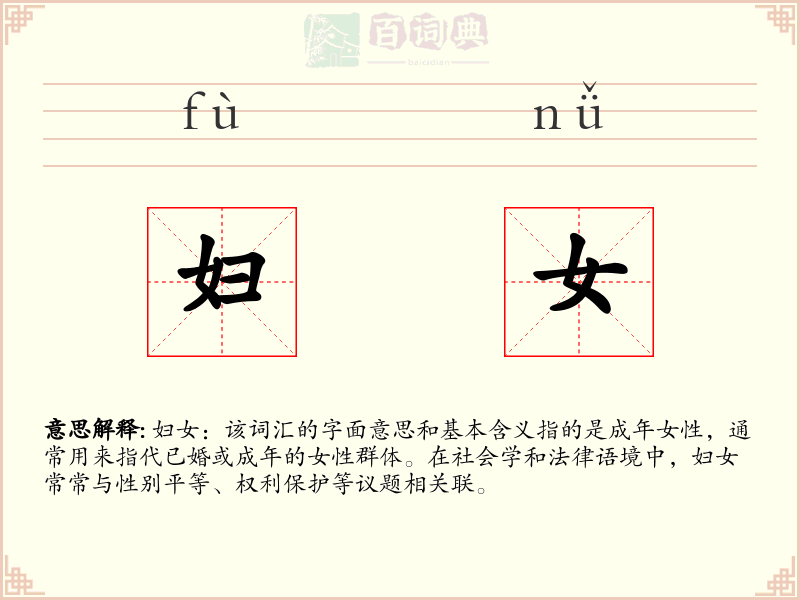 百词典
baicidian

fù nǚ

妇 女

意思解释: 妇女：该词汇的字面意思和基本含义指的是成年女性，通常用来指代已婚或成年的女性群体。在社会学和法律语境中，妇女常常与性别平等、权利保护等议题相关联。